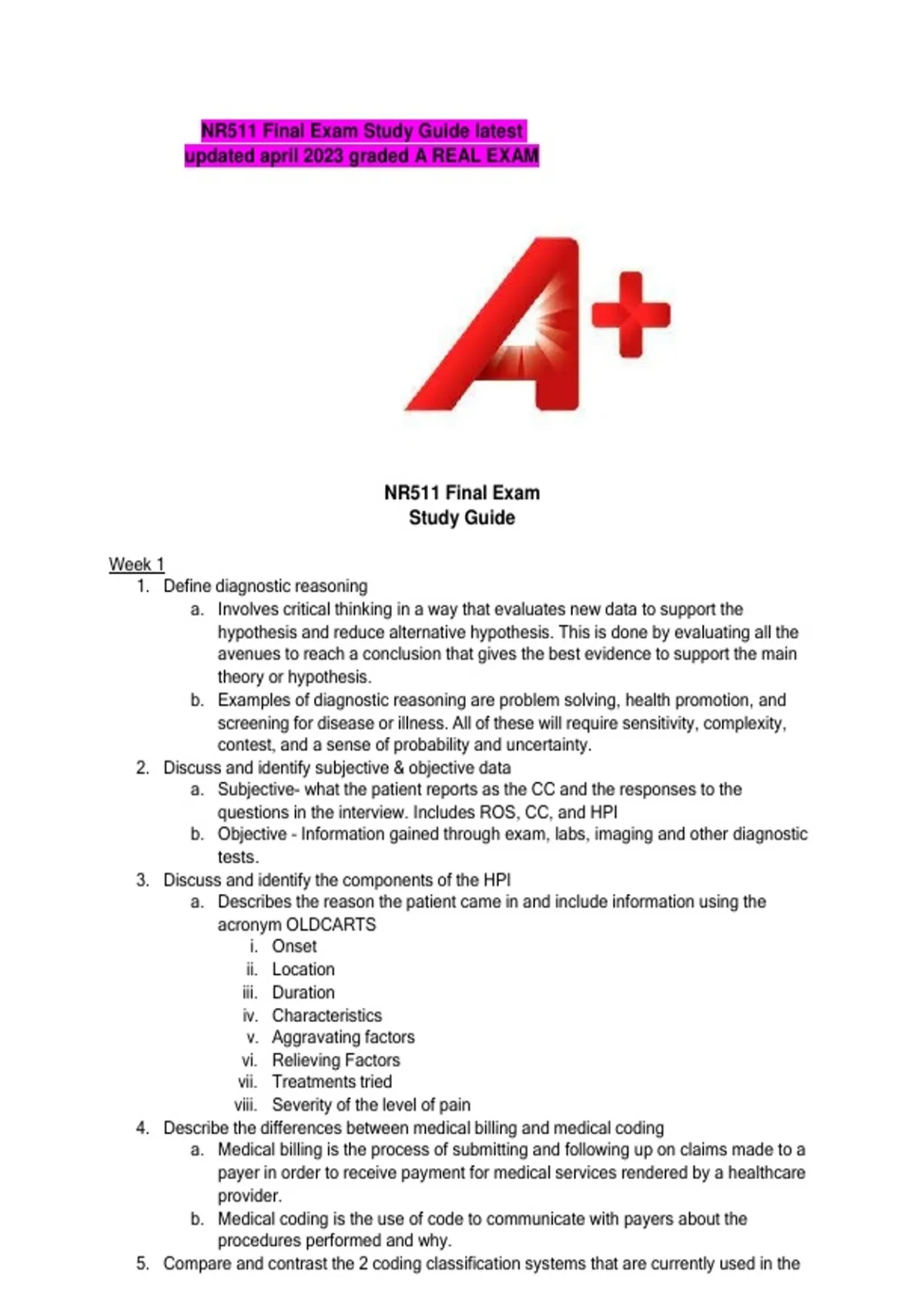 NR511 Final Exam Study Guide latest updated april 2023 graded A REAL EXAM

A+

NR511 Final Exam
Study Guide

Week 1
1. Define diagnostic reasoning
a. Involves critical thinking in a way that evaluates new data to support the hypothesis and reduce alternative hypothesis. This is done by evaluating all the avenues to reach a conclusion that gives the best evidence to support the main theory or hypothesis.
b. Examples of diagnostic reasoning are problem solving, health promotion, and screening for disease or illness. All of these will require sensitivity, complexity, contest, and a sense of probability and uncertainty.
2. Discuss and identify subjective & objective data
a. Subjective- what the patient reports as the CC and the responses to the questions in the interview. Includes ROS, CC, and HPI
b. Objective - Information gained through exam, labs, imaging and other diagnostic tests.
3. Discuss and identify the components of the HPI
a. Describes the reason the patient came in and include information using the acronym OLDCARTS
i. Onset
ii. Location
iii. Duration
iv. Characteristics
v. Aggravating factors
vi. Relieving Factors
vii. Treatments tried
viii. Severity of the level of pain
4. Describe the differences between medical billing and medical coding
a. Medical billing is the process of submitting and following up on claims made to a payer in order to receive payment for medical services rendered by a healthcare provider.
b. Medical coding is the use of code to communicate with payers about the procedures performed and why.
5. Compare and contrast the 2 coding classification systems that are currently used in the